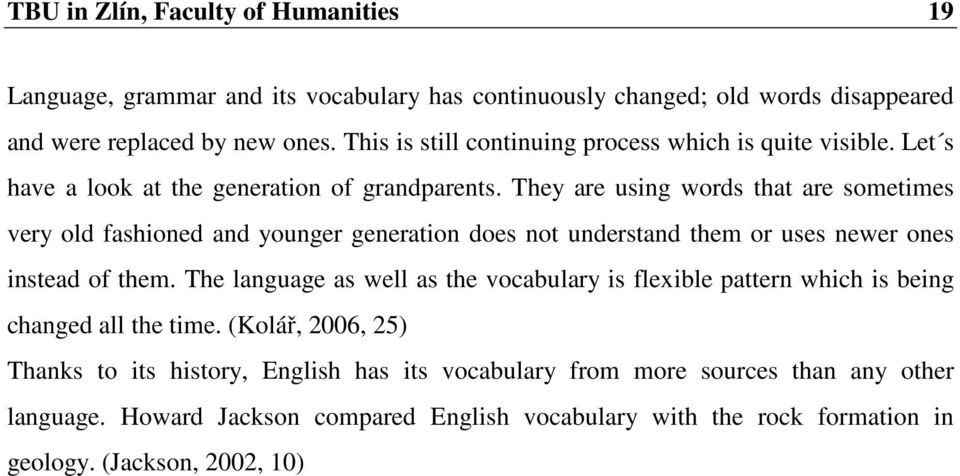 TBU in Zlín, Faculty of Humanities 19

Language, grammar and its vocabulary has continuously changed; old words disappeared and were replaced by new ones. This is still continuing process which is quite visible. Let´s have a look at the generation of grandparents. They are using words that are sometimes very old fashioned and younger generation does not understand them or uses newer ones instead of them. The language as well as the vocabulary is flexible pattern which is being changed all the time. (Kolář, 2006, 25)

Thanks to its history, English has its vocabulary from more sources than any other language. Howard Jackson compared English vocabulary with the rock formation in geology. (Jackson, 2002, 10)